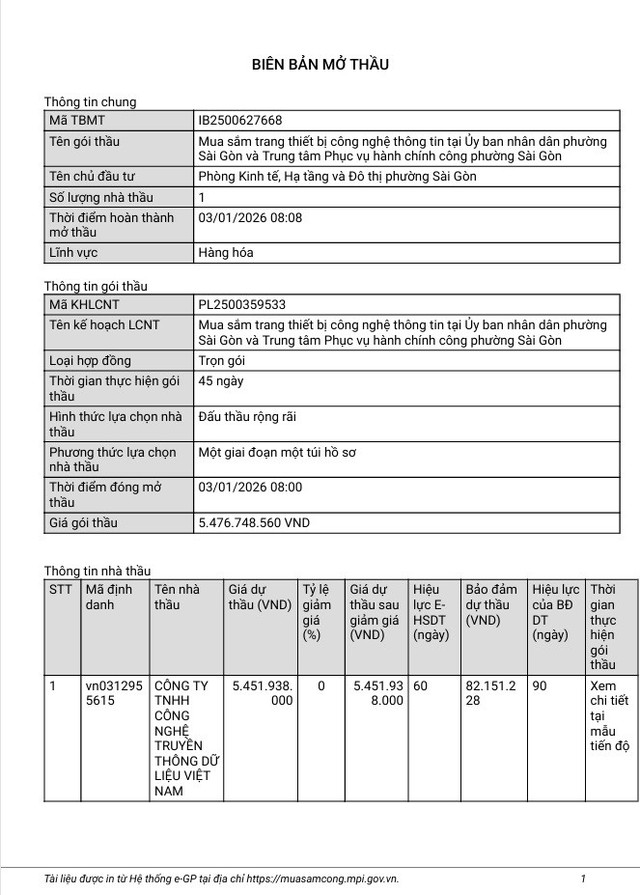 BIÊN BẢN MỞ THẦU

Thông tin chung

| Mã TBMT | IB2500627668 |
|---|---|
| Tên gói thầu | Mua sắm trang thiết bị công nghệ thông tin tại Ủy ban nhân dân phường Sài Gòn và Trung tâm Phục vụ hành chính công phường Sài Gòn |
| Tên chủ đầu tư | Phòng Kinh tế, Hạ tầng và Đô thị phường Sài Gòn |
| Số lượng nhà thầu | 1 |
| Thời điểm hoàn thành mở thầu | 03/01/2026 08:08 |
| Lĩnh vực | Hàng hóa |

Thông tin gói thầu

| Mã KHLCNT | PL2500359533 |
|---|---|
| Tên kế hoạch LCNT | Mua sắm trang thiết bị công nghệ thông tin tại Ủy ban nhân dân phường Sài Gòn và Trung tâm Phục vụ hành chính công phường Sài Gòn |
| Loại hợp đồng | Trọn gói |
| Thời gian thực hiện gói thầu | 45 ngày |
| Hình thức lựa chọn nhà thầu | Đấu thầu rộng rãi |
| Phương thức lựa chọn nhà thầu | Một giai đoạn một túi hồ sơ |
| Thời điểm đóng mở thầu | 03/01/2026 08:00 |
| Giá gói thầu | 5.476.748.560 VND |

Thông tin nhà thầu

| STT | Mã định danh | Tên nhà thầu | Giá dự thầu (VND) | Tỷ lệ giảm giá (%) | Giá dự thầu sau giảm giá (VND) | Hiệu lực E-HSDT (ngày) | Bảo đảm dự thầu (VND) | Hiệu lực của BĐ DT (ngày) | Thời gian thực hiện gói thầu |
|---|---|---|---|---|---|---|---|---|---|
| 1 | vn0312955615 | CÔNG TY TNHH CÔNG NGHỆ TRUYỀN THÔNG DỮ LIỆU VIỆT NAM | 5.451.938.000 | 0 | 5.451.938.000 | 60 | 82.151.228 | 90 | Xem chi tiết tại mẫu tiến độ |

Tài liệu được in từ Hệ thống e-GP tại địa chỉ https://muasamcong.mpi.gov.vn. 1